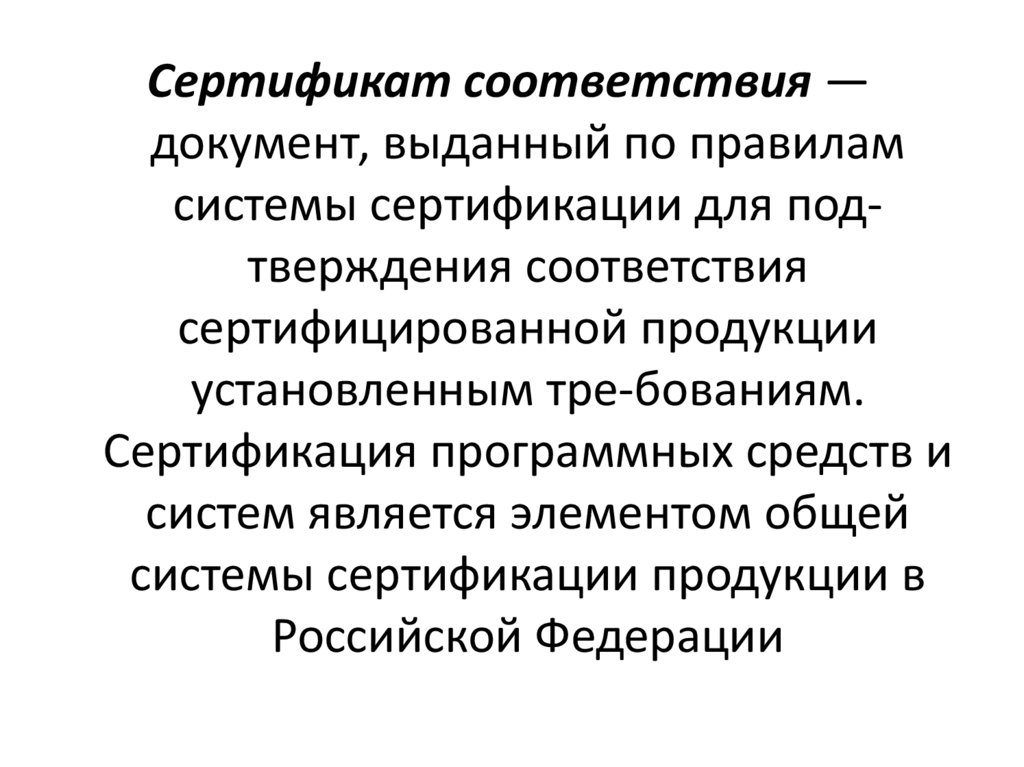 Сертификат соответствия — документ, выданный по правилам системы сертификации для подтверждения соответствия сертифицированной продукции установленным тре-бованиям. Сертификация программных средств и систем является элементом общей системы сертификации продукции в Российской Федерации